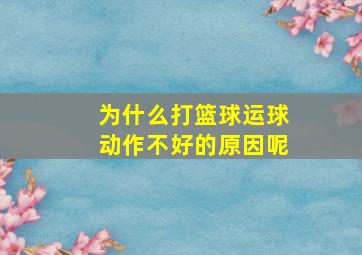 为什么打篮球运球动作不好的原因呢